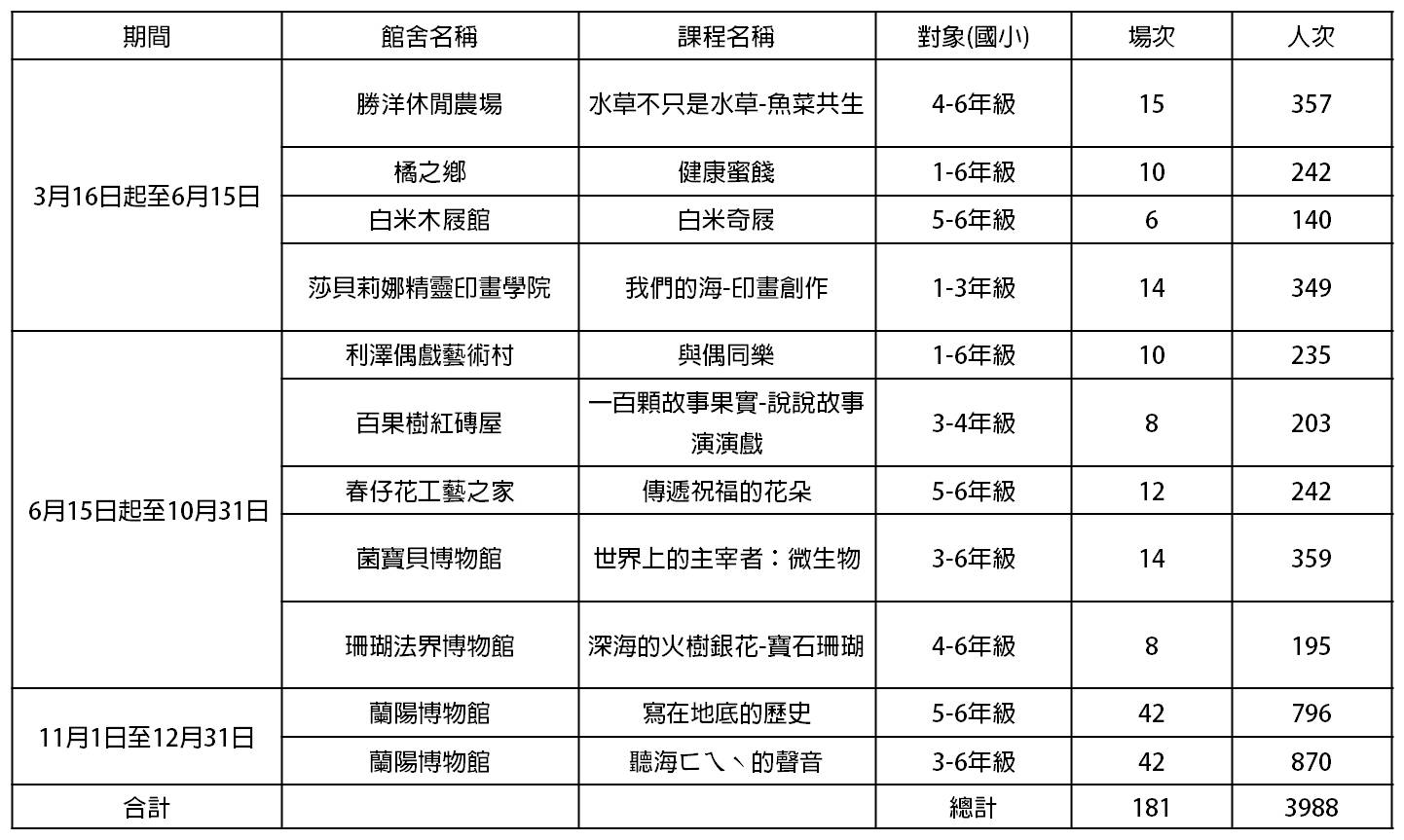 | 期間 | 館舍名稱 | 課程名稱 | 對象(國小) | 場次 | 人次 |
|---|---|---|---|---|---|
| 3月16日起至6月15日 | 勝洋休閒農場 | 水草不只是水草-魚菜共生 | 4-6年級 | 15 | 357 |
| | 橘之鄉 | 健康蜜餞 | 1-6年級 | 10 | 242 |
| | 白米木屐館 | 白米奇屐 | 5-6年級 | 6 | 140 |
| | 莎貝莉娜精靈印畫學院 | 我們的海-印畫創作 | 1-3年級 | 14 | 349 |
| 6月15日起至10月31日 | 利澤偶戲藝術村 | 與偶同樂 | 1-6年級 | 10 | 235 |
| | 百果樹紅磚屋 | 一百顆故事果實-說說故事演演戲 | 3-4年級 | 8 | 203 |
| | 春仔花工藝之家 | 傳遞祝福的花朵 | 5-6年級 | 12 | 242 |
| | 菌寶貝博物館 | 世界上的主宰者：微生物 | 3-6年級 | 14 | 359 |
| | 珊瑚法界博物館 | 深海的火樹銀花-寶石珊瑚 | 4-6年級 | 8 | 195 |
| 11月1日至12月31日 | 蘭陽博物館 | 寫在地底的歷史 | 5-6年級 | 42 | 796 |
| | 蘭陽博物館 | 聽海ㄈㄟˋ的聲音 | 3-6年級 | 42 | 870 |
| 合計 | | | 總計 | 181 | 3988 |